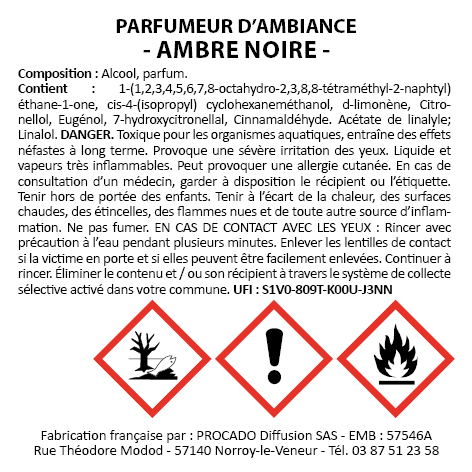 PARFUMEUR D'AMBIANCE
- AMBRE NOIRE -

Composition : Alcool, parfum.
Contient : 1-(1,2,3,4,5,6,7,8-octahydro-2,3,8,8-tétraméthyl-2-naphtyl) éthane-1-one, cis-4-(isopropyl) cyclohexaneméthanol, d-limonène, Citronellol, Eugénol, 7-hydroxycitronellal, Cinnamaldéhyde. Acétate de linalyle; Linalol. DANGER. Toxique pour les organismes aquatiques, entraîne des effets néfastes à long terme. Provoque une sévère irritation des yeux. Liquide et vapeurs très inflammables. Peut provoquer une allergie cutanée. En cas de consultation d'un médecin, garder à disposition le récipient ou l'étiquette. Tenir hors de portée des enfants. Tenir à l'écart de la chaleur, des surfaces chaudes, des étincelles, des flammes nues et de toute autre source d'inflammation. Ne pas fumer. EN CAS DE CONTACT AVEC LES YEUX : Rincer avec précaution à l'eau pendant plusieurs minutes. Enlever les lentilles de contact si la victime en porte et si elles peuvent être facilement enlevées. Continuer à rincer. Éliminer le contenu et / ou son récipient à travers le système de collecte sélective activé dans votre commune. UFI : S1V0-809T-K00U-J3NN

Fabrication française par : PROCADO Diffusion SAS - EMB : 57546A
Rue Théodore Modod - 57140 Norroy-le-Veneur - Tél. 03 87 51 23 58